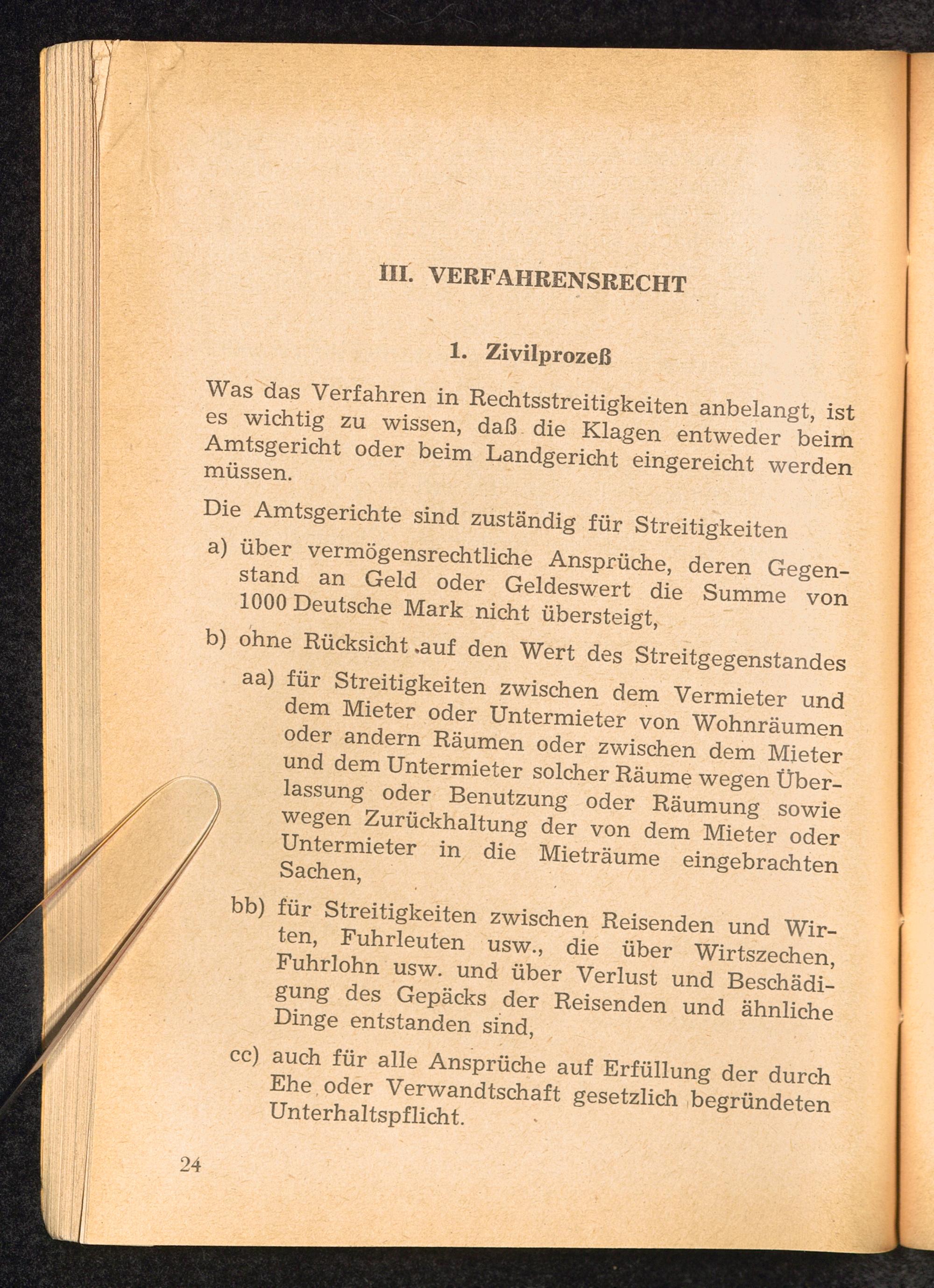 III. VERFAHRENSRECHT

1. Zivilprozeß

Was das Verfahren in Rechtsstreitigkeiten anbelangt, ist es wichtig zu wissen, daß die Klagen entweder beim Amtsgericht oder beim Landgericht eingereicht werden müssen.

Die Amtsgerichte sind zuständig für Streitigkeiten

a) über vermögensrechtliche Ansprüche, deren Gegenstand an Geld oder Geldeswert die Summe von 1000 Deutsche Mark nicht übersteigt,

b) ohne Rücksicht auf den Wert des Streitgegenstandes

aa) für Streitigkeiten zwischen dem Vermieter und dem Mieter oder Untermieter von Wohnräumen oder andern Räumen oder zwischen dem Mieter und dem Untermieter solcher Räume wegen Überlassung oder Benutzung oder Räumung sowie wegen Zurückhaltung der von dem Mieter oder Untermieter in die Mieträume eingebrachten Sachen,

bb) für Streitigkeiten zwischen Reisenden und Wirten, Fuhrleuten usw., die über Wirtszechen, Fuhrlohn usw. und über Verlust und Beschädigung des Gepäcks der Reisenden und ähnliche Dinge entstanden sind,

cc) auch für alle Ansprüche auf Erfüllung der durch Ehe oder Verwandtschaft gesetzlich begründeten Unterhaltspflicht.

24